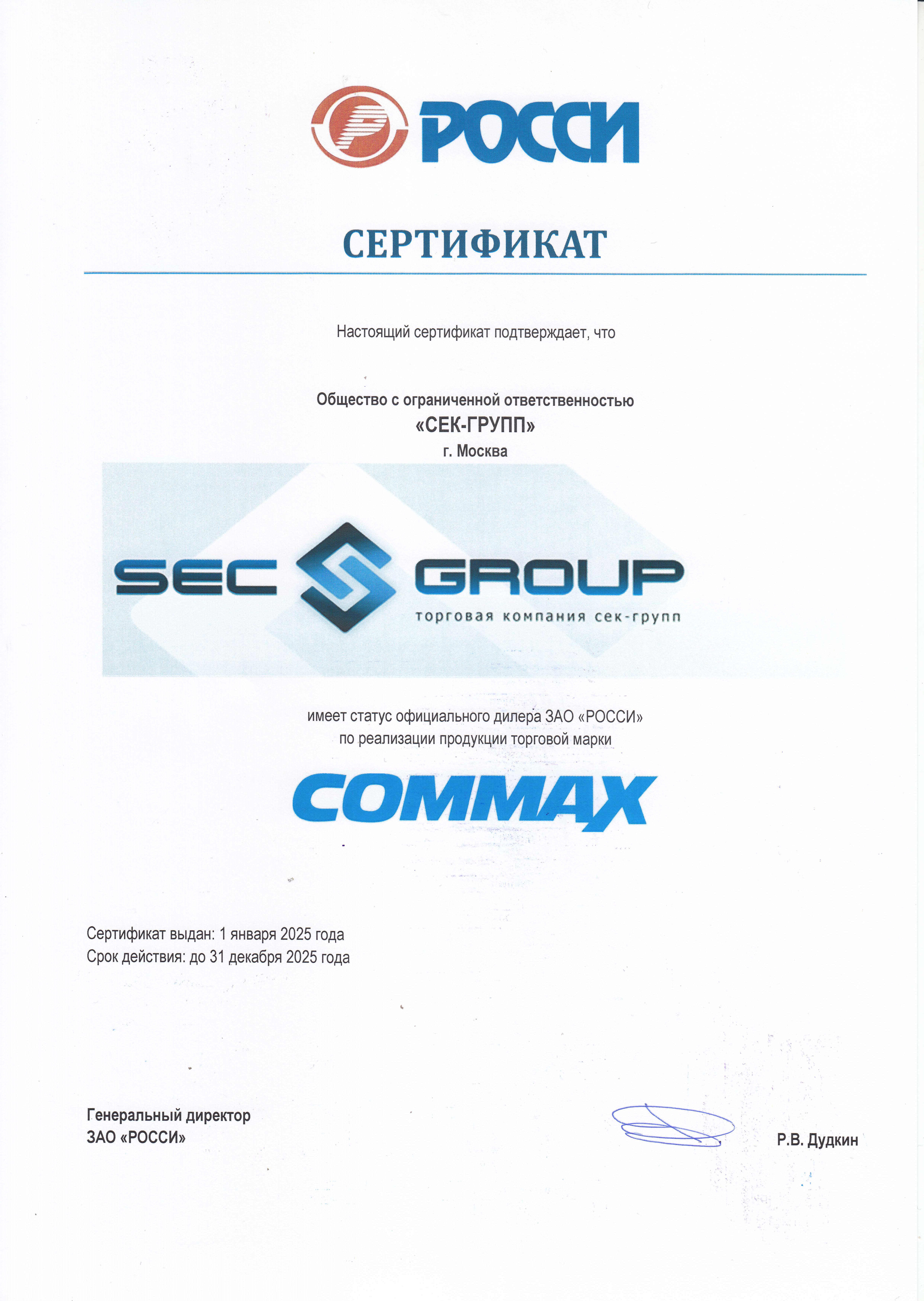 РОССИ

СЕРТИФИКАТ

Настоящий сертификат подтверждает, что

Общество с ограниченной ответственностью
«СЕК-ГРУПП»
г. Москва

SEC GROUP
торговая компания сек-групп

имеет статус официального дилера ЗАО «РОССИ»
по реализации продукции торговой марки

COMMAX

Сертификат выдан: 1 января 2025 года
Срок действия: до 31 декабря 2025 года

Генеральный директор
ЗАО «РОССИ»

Р.В. Дудкин